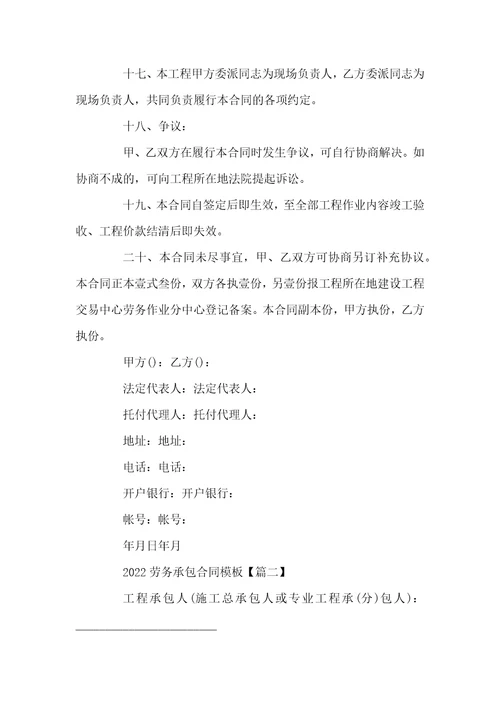 十七、本工程甲方委派同志为现场负责人，乙方委派同志为现场负责人，共同负责履行本合同的各项约定。

十八、争议：

甲、乙双方在履行本合同时发生争议，可自行协商解决。如协商不成的，可向工程所在地法院提起诉讼。

十九、本合同自签定后即生效，至全部工程作业内容竣工验收、工程价款结清后即失效。

二十、本合同未尽事宜，甲、乙双方可协商另订补充协议。本合同正本壹式叁份，双方各执壹份，另壹份报工程所在地建设工程交易中心劳务作业分中心登记备案。本合同副本份，甲方执份，乙方执份。

甲方()：乙方()：

法定代表人：法定代表人：

托付代理人：托付代理人：

地址：地址：

电话：电话：

开户银行：开户银行：

帐号：帐号：

年月日年月

2022劳务承包合同模板【篇二】

工程承包人(施工总承包人或专业工程承(分)包人)：

________________________